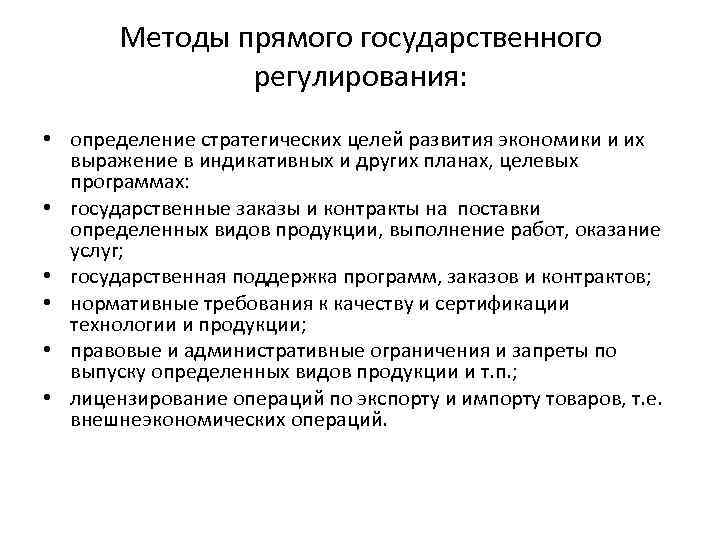 Методы прямого государственного регулирования:

• определение стратегических целей развития экономики и их выражение в индикативных и других планах, целевых программах:
• государственные заказы и контракты на поставки определенных видов продукции, выполнение работ, оказание услуг;
• государственная поддержка программ, заказов и контрактов;
• нормативные требования к качеству и сертификации технологии и продукции;
• правовые и административные ограничения и запреты по выпуску определенных видов продукции и т.п.;
• лицензирование операций по экспорту и импорту товаров, т.е. внешнеэкономических операций.